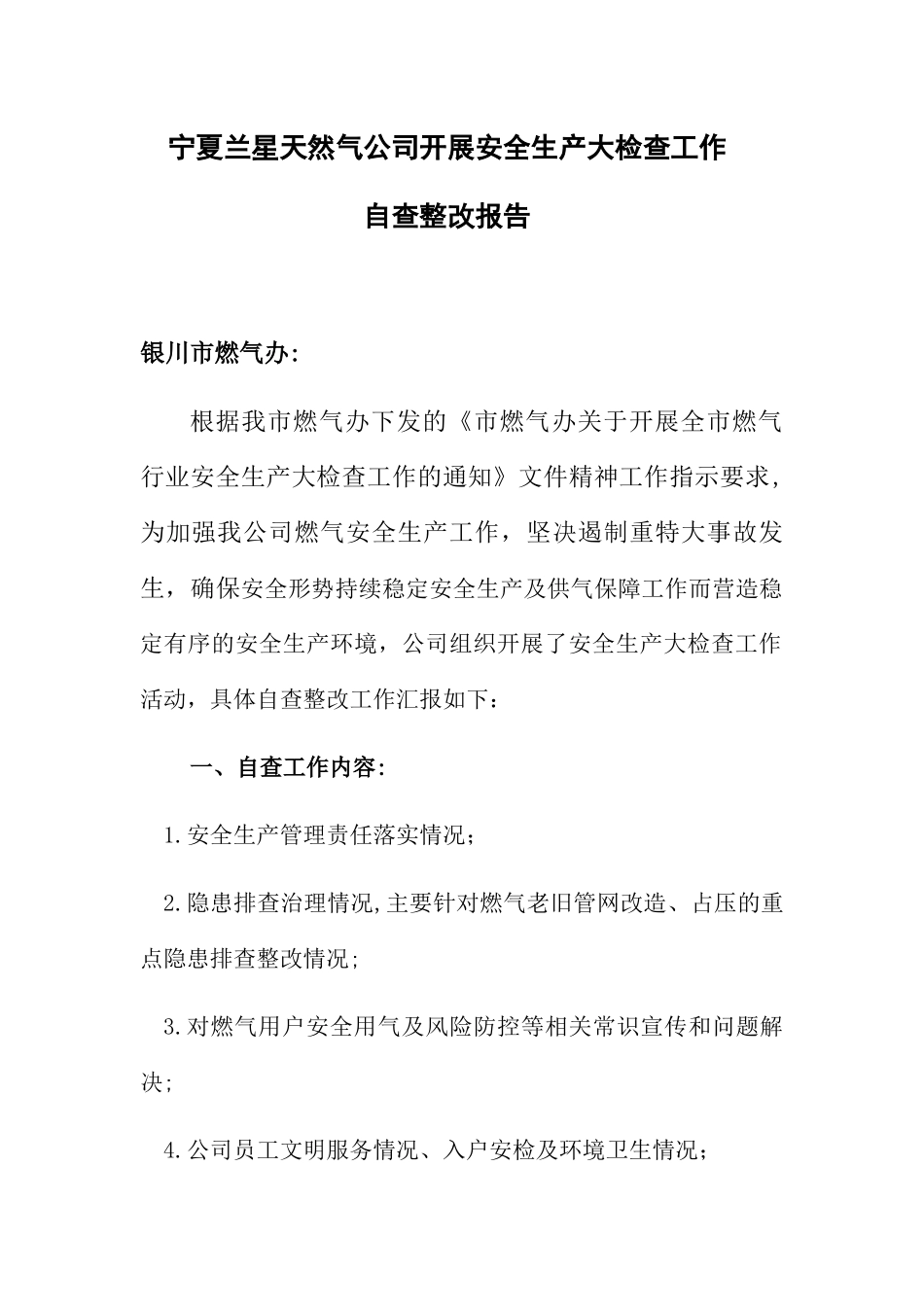 宁夏兰星天然气公司开展安全生产大检查工作

自查整改报告

银川市燃气办:

根据我市燃气办下发的《市燃气办关于开展全市燃气行业安全生产大检查工作的通知》文件精神工作指示要求，为加强我公司燃气安全生产工作，坚决遏制重特大事故发生，确保安全形势持续稳定安全生产及供气保障工作而营造稳定有序的安全生产环境，公司组织开展了安全生产大检查工作活动，具体自查整改工作汇报如下：

一、自查工作内容:

1.安全生产管理责任落实情况；

2.隐患排查治理情况,主要针对燃气老旧管网改造、占压的重点隐患排查整改情况;

3.对燃气用户安全用气及风险防控等相关常识宣传和问题解决;

4.公司员工文明服务情况、入户安检及环境卫生情况;